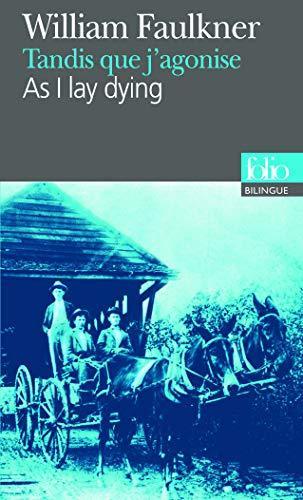 William Faulkner
Tandis que j'agonise
As I lay dying

folio
BILINGUE